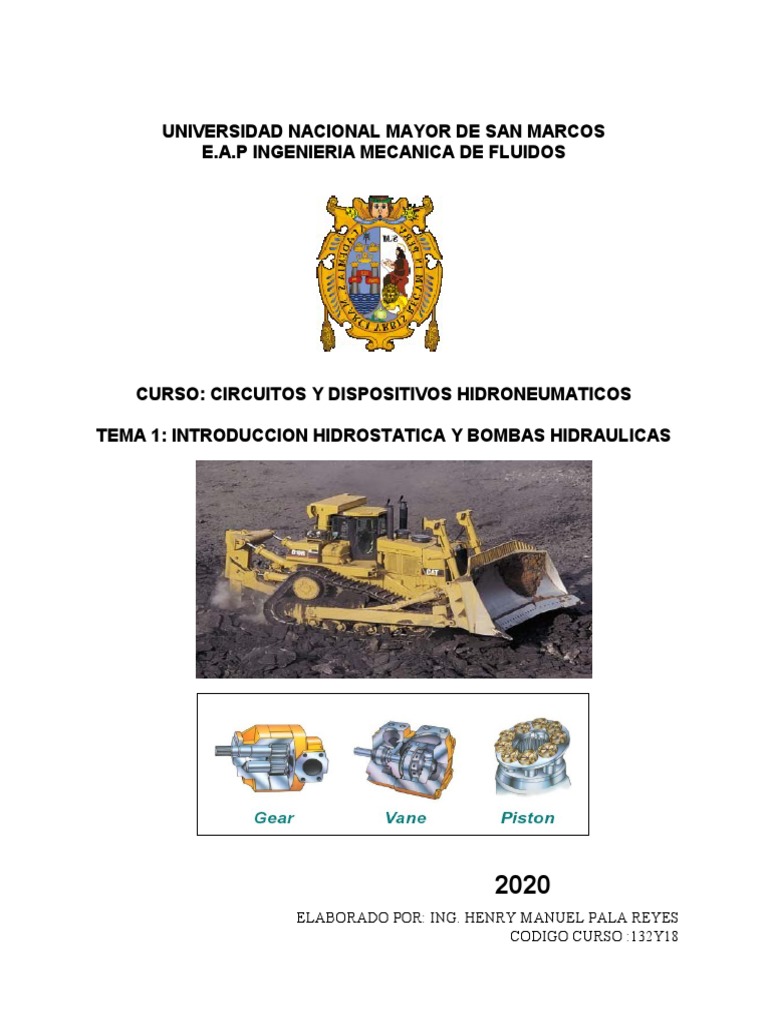 UNIVERSIDAD NACIONAL MAYOR DE SAN MARCOS
E.A.P INGENIERIA MECANICA DE FLUIDOS

CURSO: CIRCUITOS Y DISPOSITIVOS HIDRONEUMATICOS

TEMA 1: INTRODUCCION HIDROSTATICA Y BOMBAS HIDRAULICAS

CAT

Gear Vane Piston

2020

ELABORADO POR: ING. HENRY MANUEL PALA REYES
CODIGO CURSO :132Y18